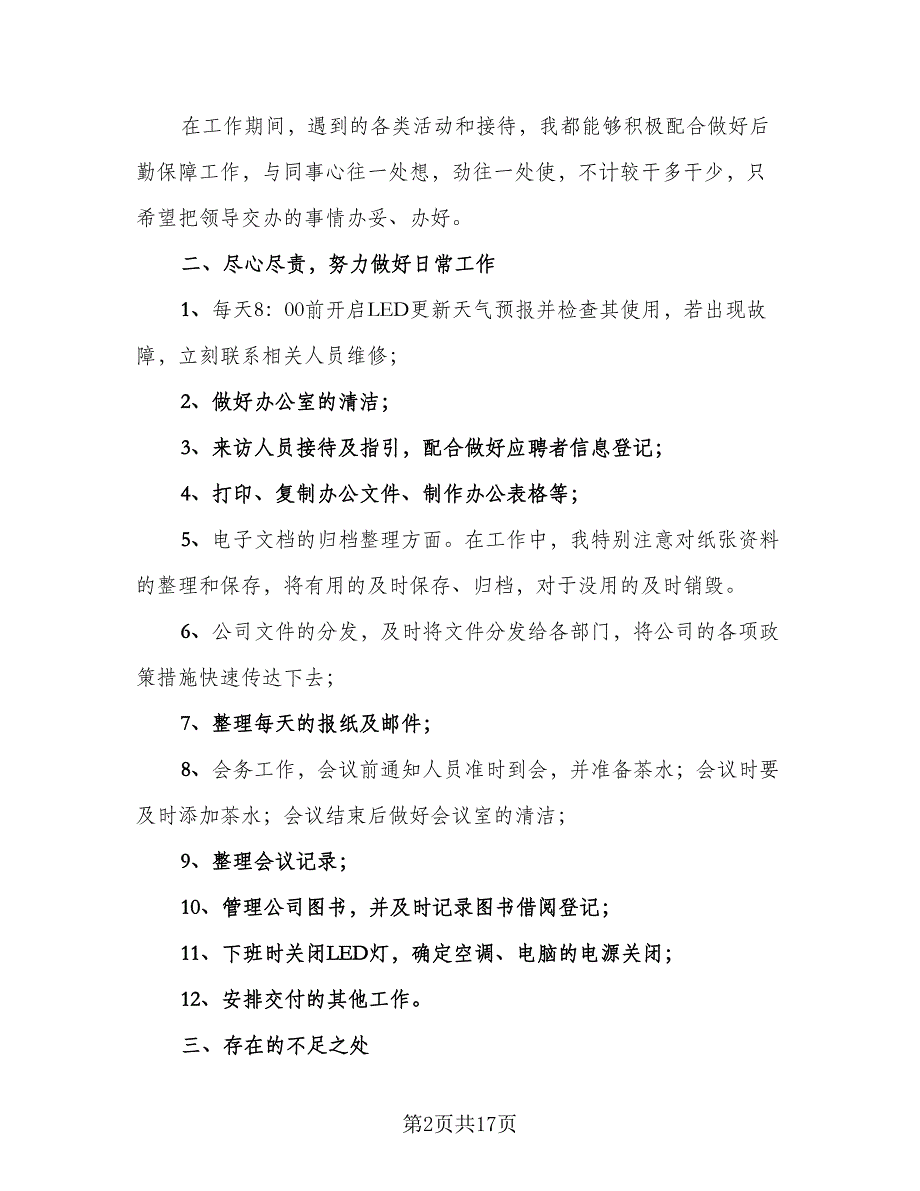 在工作期间，遇到的各类活动和接待，我都能够积极配合做好后勤保障工作，与同事心往一处想，劲往一处使，不计较干多干少，只希望把领导交办的事情办妥、办好。

二、尽心尽责，努力做好日常工作

1、每天8：00前开启LED更新天气预报并检查其使用，若出现故障，立刻联系相关人员维修；

2、做好办公室的清洁；

3、来访人员接待及指引，配合做好应聘者信息登记；

4、打印、复制办公文件、制作办公表格等；

5、电子文档的归档整理方面。在工作中，我特别注意对纸张资料的整理和保存，将有用的及时保存、归档，对于没用的及时销毁。

6、公司文件的分发，及时将文件分发给各部门，将公司的各项政策措施快速传达下去；

7、整理每天的报纸及邮件；

8、会务工作，会议前通知人员准时到会，并准备茶水；会议时要及时添加茶水；会议结束后做好会议室的清洁；

9、整理会议记录；

10、管理公司图书，并及时记录图书借阅登记；

11、下班时关闭LED灯，确定空调、电脑的电源关闭；

12、安排交付的其他工作。

三、存在的不足之处

第2页共17页